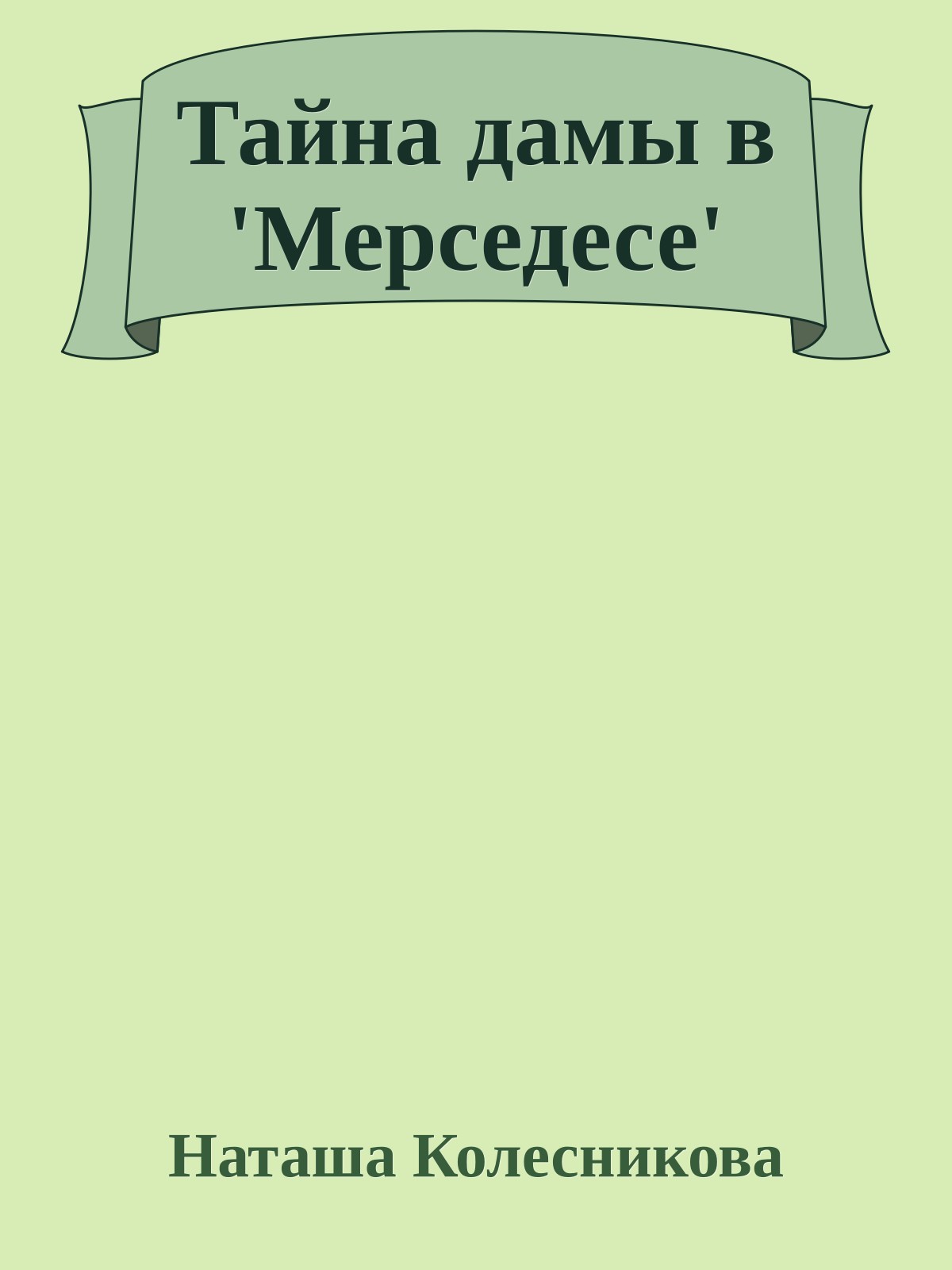 Тайна дамы в 'Мерседесе'

Наташа Колесникова